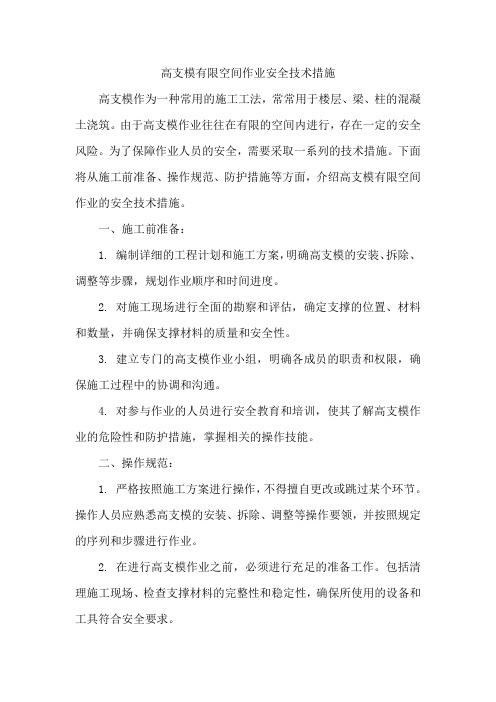 高支模有限空间作业安全技术措施

高支模作为一种常用的施工工法，常常用于楼层、梁、柱的混凝土浇筑。由于高支模作业往往在有限的空间内进行，存在一定的安全风险。为了保障作业人员的安全，需要采取一系列的技术措施。下面将从施工前准备、操作规范、防护措施等方面，介绍高支模有限空间作业的安全技术措施。

一、施工前准备：

1. 编制详细的工程计划和施工方案，明确高支模的安装、拆除、调整等步骤，规划作业顺序和时间进度。

2. 对施工现场进行全面的勘察和评估，确定支撑的位置、材料和数量，并确保支撑材料的质量和安全性。

3. 建立专门的高支模作业小组，明确各成员的职责和权限，确保施工过程中的协调和沟通。

4. 对参与作业的人员进行安全教育和培训，使其了解高支模作业的危险性和防护措施，掌握相关的操作技能。

二、操作规范：

1. 严格按照施工方案进行操作，不得擅自更改或跳过某个环节。操作人员应熟悉高支模的安装、拆除、调整等操作要领，并按照规定的序列和步骤进行作业。

2. 在进行高支模作业之前，必须进行充足的准备工作。包括清理施工现场、检查支撑材料的完整性和稳定性，确保所使用的设备和工具符合安全要求。